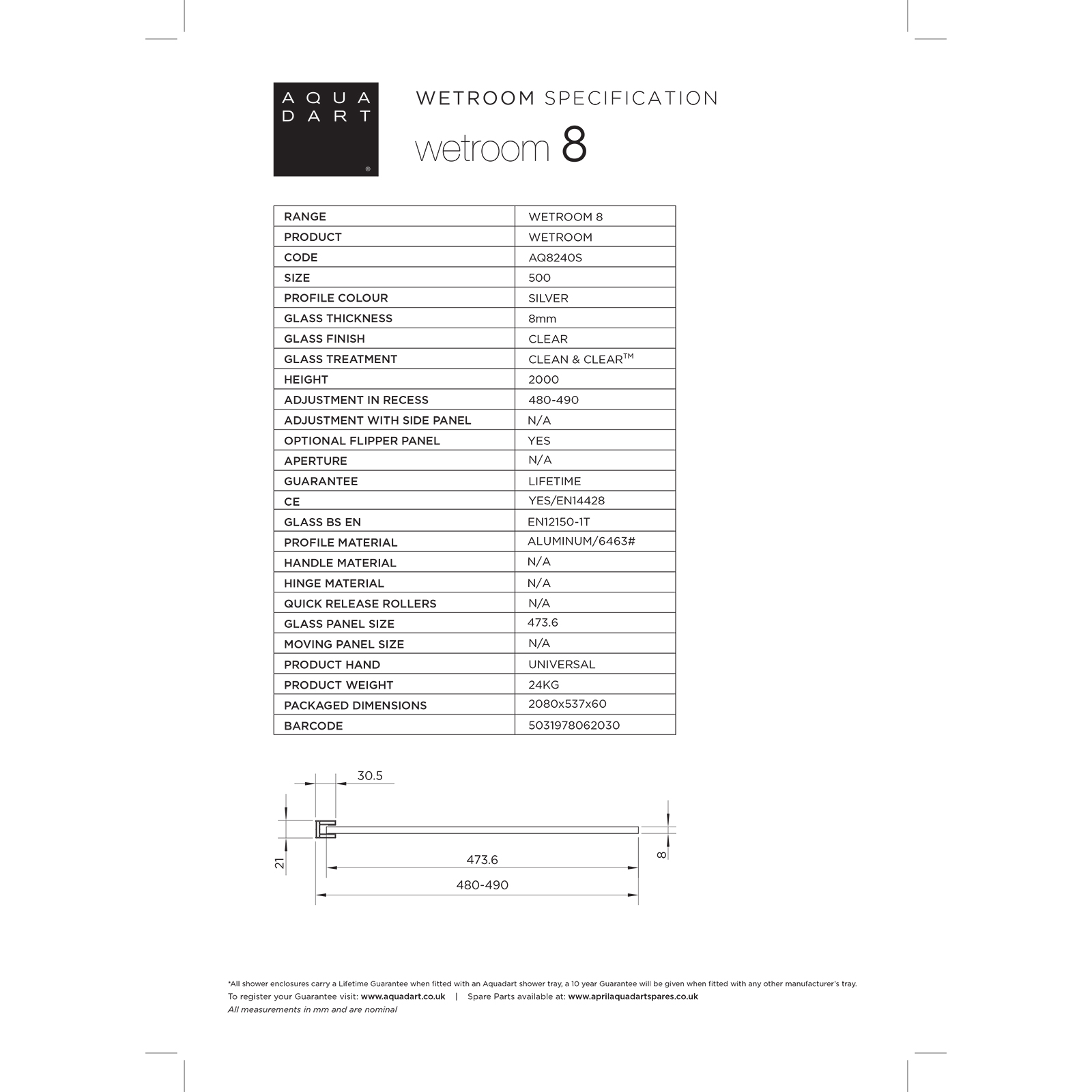 AQUA DART ®

WETROOM SPECIFICATION

wetroom 8

| RANGE | WETROOM 8 |
|---|---|
| PRODUCT | WETROOM |
| CODE | AQ8240S |
| SIZE | 500 |
| PROFILE COLOUR | SILVER |
| GLASS THICKNESS | 8mm |
| GLASS FINISH | CLEAR |
| GLASS TREATMENT | CLEAN & CLEAR™ |
| HEIGHT | 2000 |
| ADJUSTMENT IN RECESS | 480-490 |
| ADJUSTMENT WITH SIDE PANEL | N/A |
| OPTIONAL FLIPPER PANEL | YES |
| APERTURE | N/A |
| GUARANTEE | LIFETIME |
| CE | YES/EN14428 |
| GLASS BS EN | EN12150-1T |
| PROFILE MATERIAL | ALUMINUM/6463# |
| HANDLE MATERIAL | N/A |
| HINGE MATERIAL | N/A |
| QUICK RELEASE ROLLERS | N/A |
| GLASS PANEL SIZE | 473.6 |
| MOVING PANEL SIZE | N/A |
| PRODUCT HAND | UNIVERSAL |
| PRODUCT WEIGHT | 24KG |
| PACKAGED DIMENSIONS | 2080x537x60 |
| BARCODE | 5031978062030 |

30.5
21
473.6
480-490
8

*All shower enclosures carry a Lifetime Guarantee when fitted with an Aquadart shower tray, a 10 year Guarantee will be given when fitted with any other manufacturer's tray.
To register your Guarantee visit: www.aquadart.co.uk | Spare Parts available at: www.aprilaquadartspares.co.uk
All measurements in mm and are nominal